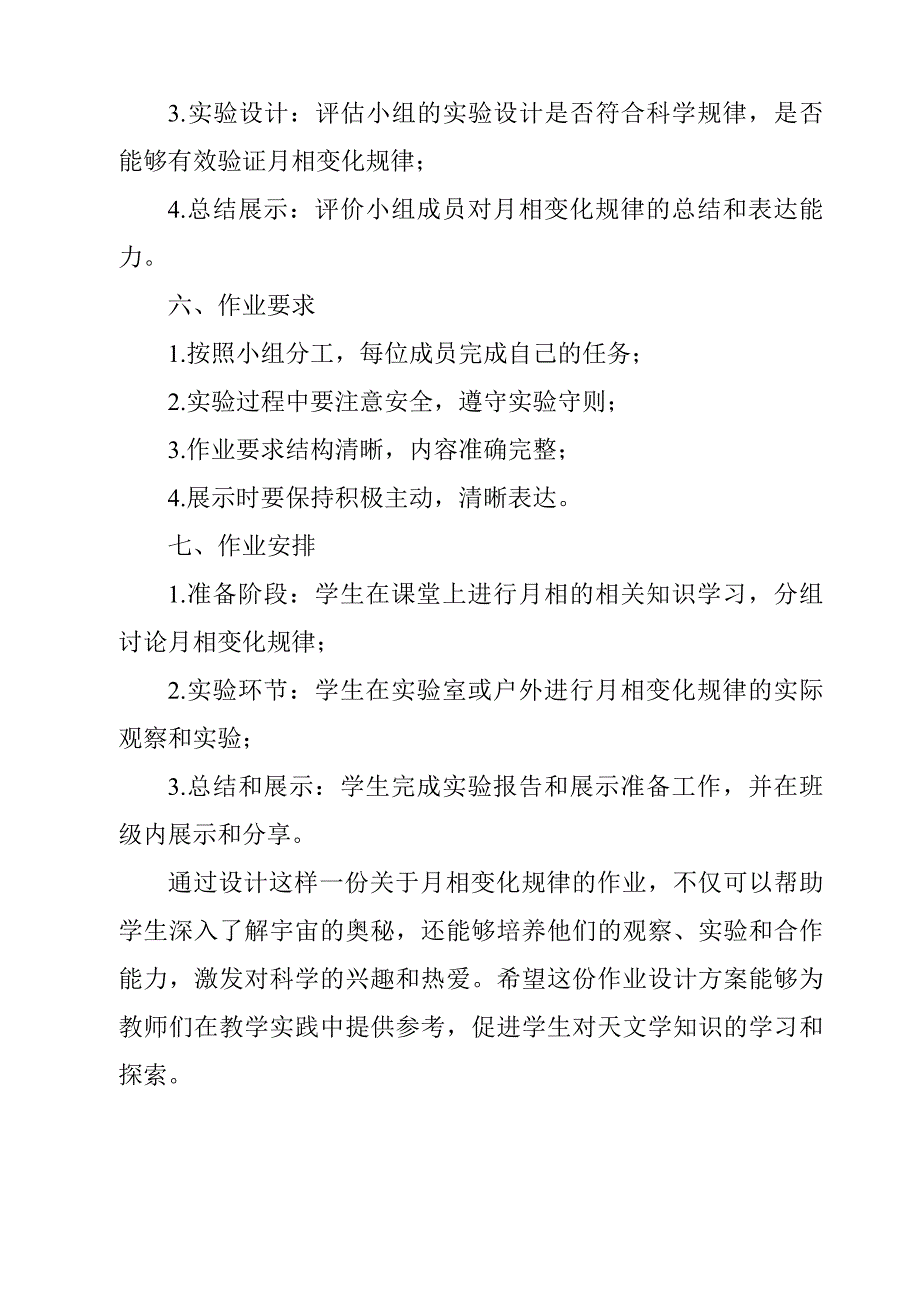 3.实验设计：评估小组的实验设计是否符合科学规律，是否能够有效验证月相变化规律；

4.总结展示：评价小组成员对月相变化规律的总结和表达能力。

六、作业要求

1.按照小组分工，每位成员完成自己的任务；

2.实验过程中要注意安全，遵守实验守则；

3.作业要求结构清晰，内容准确完整；

4.展示时要保持积极主动，清晰表达。

七、作业安排

1.准备阶段：学生在课堂上进行月相的相关知识学习，分组讨论月相变化规律；

2.实验环节：学生在实验室或户外进行月相变化规律的实际观察和实验；

3.总结和展示：学生完成实验报告和展示准备工作，并在班级内展示和分享。

通过设计这样一份关于月相变化规律的作业，不仅可以帮助学生深入了解宇宙的奥秘，还能够培养他们的观察、实验和合作能力，激发对科学的兴趣和热爱。希望这份作业设计方案能够为教师们在教学实践中提供参考，促进学生对天文学知识的学习和探索。